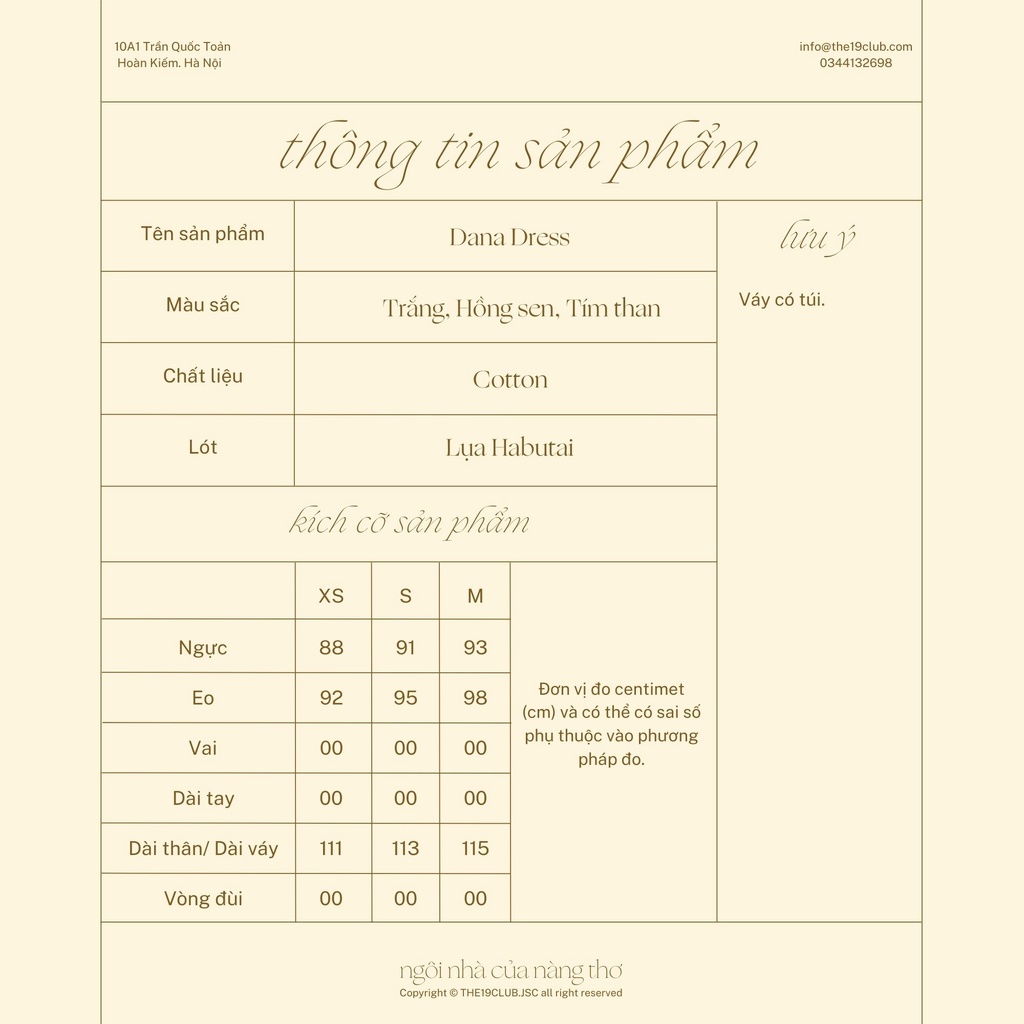 10A1 Trần Quốc Toản
Hoàn Kiếm. Hà Nội

info@the19club.com
0344132698

thông tin sản phẩm

| Tên sản phẩm | Dana Dress |
|---|---|
| Màu sắc | Trắng, Hồng sen, Tím than |
| Chất liệu | Cotton |
| Lót | Lụa Habutai |

lưu ý

Váy có túi.

kích cỡ sản phẩm

| | XS | S | M |
|---|---|---|---|
| Ngực | 88 | 91 | 93 |
| Eo | 92 | 95 | 98 |
| Vai | 00 | 00 | 00 |
| Dài tay | 00 | 00 | 00 |
| Dài thân/ Dài váy | 111 | 113 | 115 |
| Vòng đùi | 00 | 00 | 00 |

Đơn vị đo centimet (cm) và có thể có sai số phụ thuộc vào phương pháp đo.

ngôi nhà của nàng thơ
Copyright © THE19CLUB.JSC all right reserved